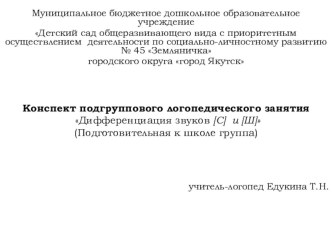 Муниципальное бюджетное дошкольное образовательное учреждение
«Детский сад общеразвивающего вида с приоритетным осуществлением деятельности по социально-личностному развитию № 45 «Земляничка»
городского округа «город Якутск»

Конспект подгруппового логопедического занятия
«Дифференциация звуков [С] и [Ш]»
(Подготовительная к школе группа)

учитель-логопед Едукина Т.Н.